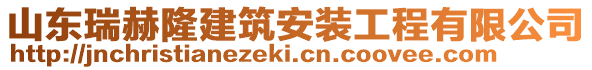 山东瑞赫隆建筑安装工程有限公司
http://jnchristianezeki.cn.coovee.com